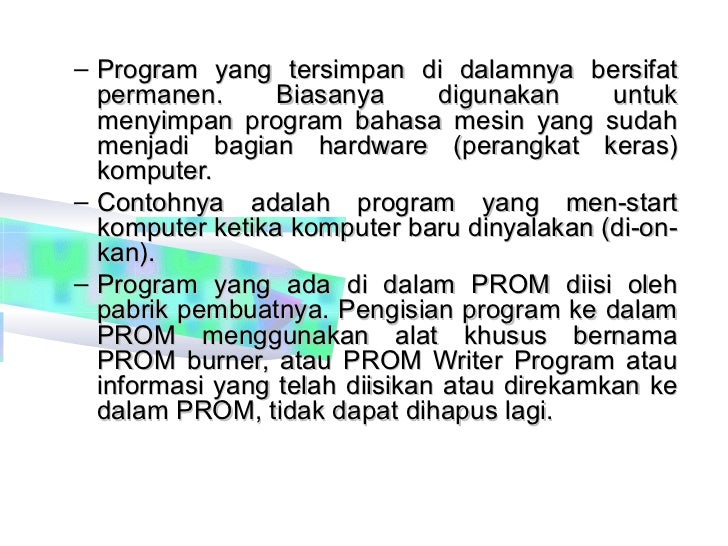 – Program yang tersimpan di dalamnya bersifat permanen. Biasanya digunakan untuk menyimpan program bahasa mesin yang sudah menjadi bagian hardware (perangkat keras) komputer.

– Contohnya adalah program yang men-start komputer ketika komputer baru dinyalakan (di-on-kan).

– Program yang ada di dalam PROM diisi oleh pabrik pembuatnya. Pengisian program ke dalam PROM menggunakan alat khusus bernama PROM burner, atau PROM Writer Program atau informasi yang telah diisikan atau direkamkan ke dalam PROM, tidak dapat dihapus lagi.